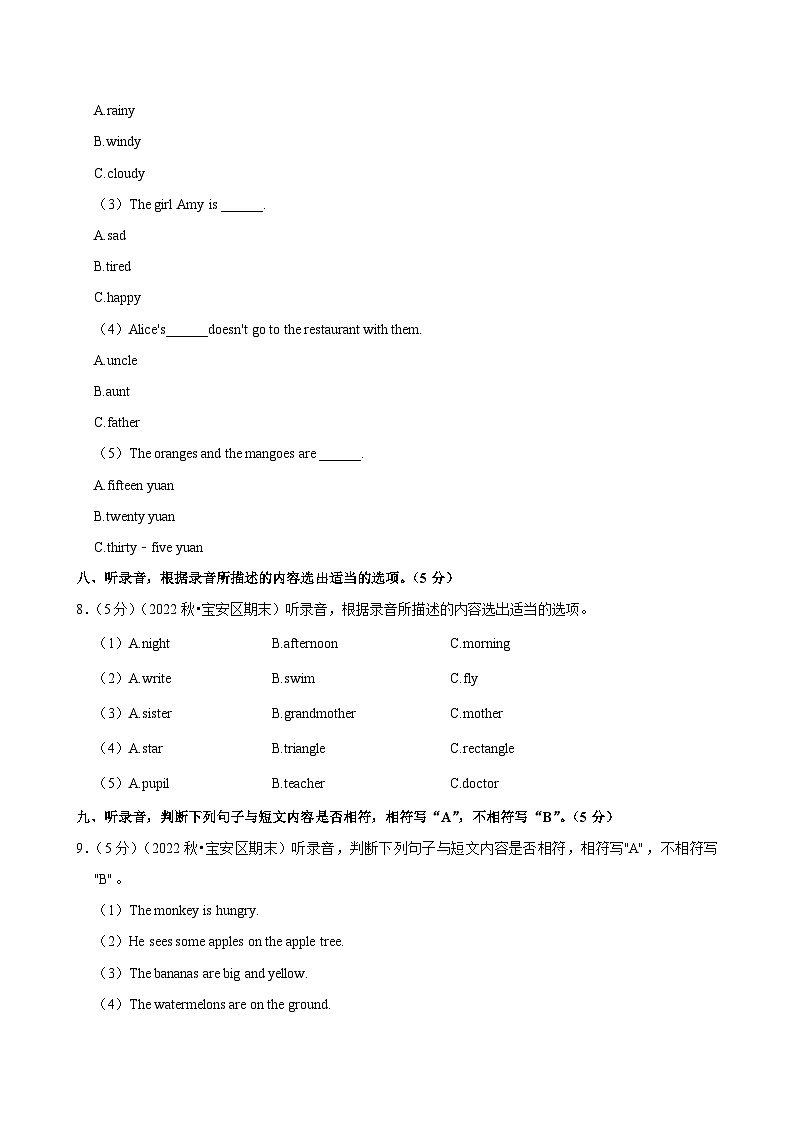 A.rainy

B.windy

C.cloudy

（3）The girl Amy is ______.

A.sad

B.tired

C.happy

（4）Alice's______doesn't go to the restaurant with them.

A.uncle

B.aunt

C.father

（5）The oranges and the mangoes are ______.

A.fifteen yuan

B.twenty yuan

C.thirty﹣five yuan

八、听录音，根据录音所描述的内容选出适当的选项。（5 分）

8.（5分）（2022 秋•宝安区期末）听录音，根据录音所描述的内容选出适当的选项。

（1）A.night B.afternoon C.morning

（2）A.write B.swim C.fly

（3）A.sister B.grandmother C.mother

（4）A.star B.triangle C.rectangle

（5）A.pupil B.teacher C.doctor

九、听录音，判断下列句子与短文内容是否相符，相符写“A”，不相符写“B”。（5 分）

9.（5分）（2022 秋•宝安区期末）听录音，判断下列句子与短文内容是否相符，相符写"A"，不相符写"B"。

（1）The monkey is hungry.

（2）He sees some apples on the apple tree.

（3）The bananas are big and yellow.

（4）The watermelons are on the ground.